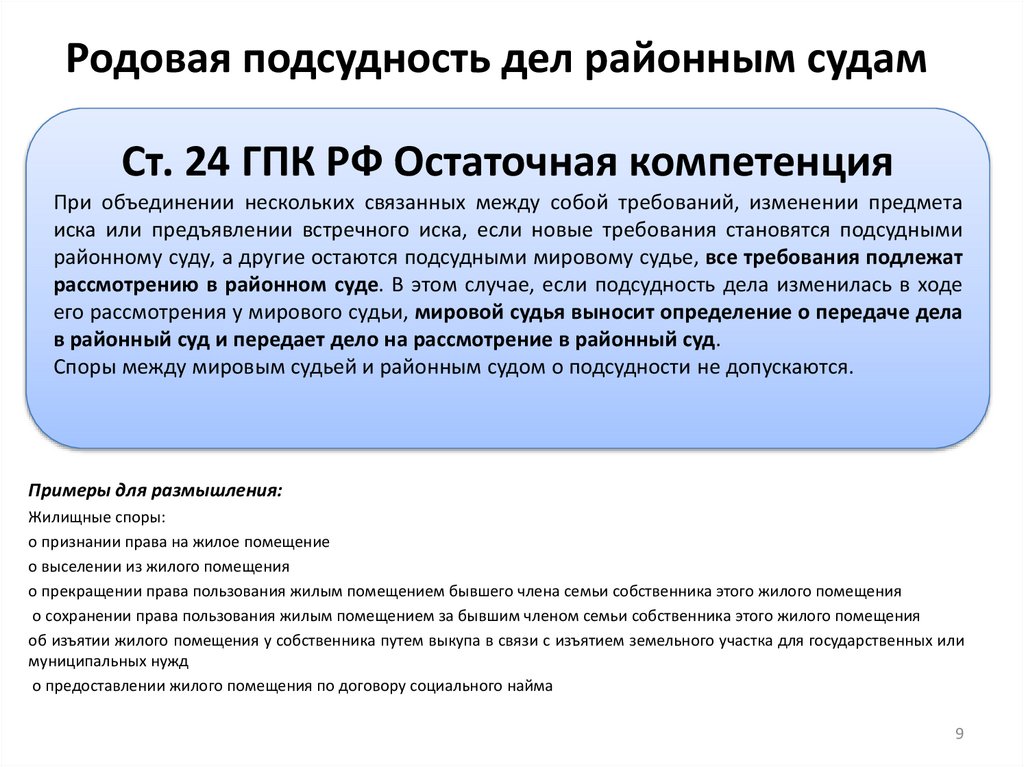 Родовая подсудность дел районным судам

Ст. 24 ГПК РФ Остаточная компетенция

При объединении нескольких связанных между собой требований, изменении предмета иска или предъявлении встречного иска, если новые требования становятся подсудными районному суду, а другие остаются подсудными мировому судье, все требования подлежат рассмотрению в районном суде. В этом случае, если подсудность дела изменилась в ходе его рассмотрения у мирового судьи, мировой судья выносит определение о передаче дела в районный суд и передает дело на рассмотрение в районный суд.
Споры между мировым судьей и районным судом о подсудности не допускаются.

Примеры для размышления:

Жилищные споры:

о признании права на жилое помещение

о выселении из жилого помещения

о прекращении права пользования жилым помещением бывшего члена семьи собственника этого жилого помещения

о сохранении права пользования жилым помещением за бывшим членом семьи собственника этого жилого помещения

об изъятии жилого помещения у собственника путем выкупа в связи с изъятием земельного участка для государственных или муниципальных нужд

о предоставлении жилого помещения по договору социального найма

9